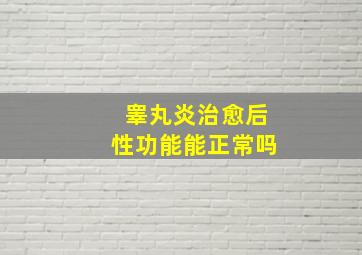 睾丸炎治愈后
性功能能正常吗